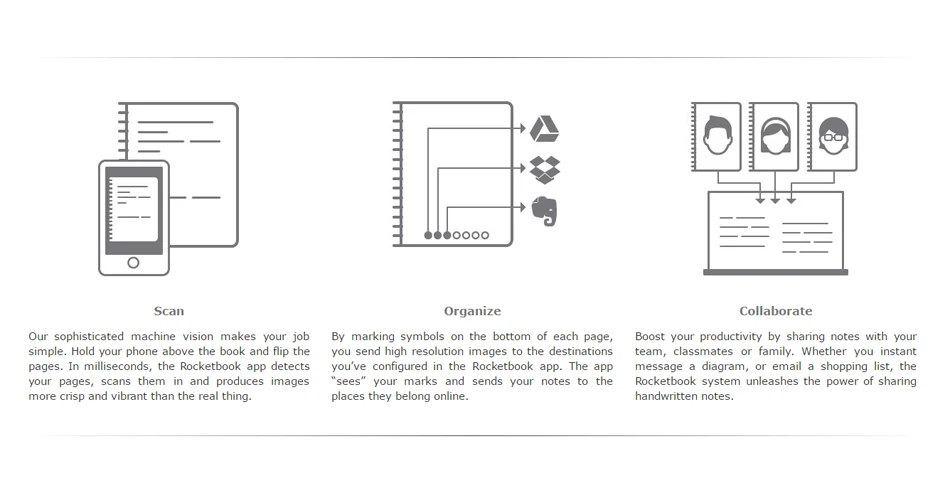 Scan

Our sophisticated machine vision makes your job simple. Hold your phone above the book and flip the pages. In milliseconds, the Rocketbook app detects your pages, scans them in and produces images more crisp and vibrant than the real thing.

Organize

By marking symbols on the bottom of each page, you send high resolution images to the destinations you've configured in the Rocketbook app. The app "sees" your marks and sends your notes to the places they belong online.

Collaborate

Boost your productivity by sharing notes with your team, classmates or family. Whether you instant message a diagram, or email a shopping list, the Rocketbook system unleashes the power of sharing handwritten notes.